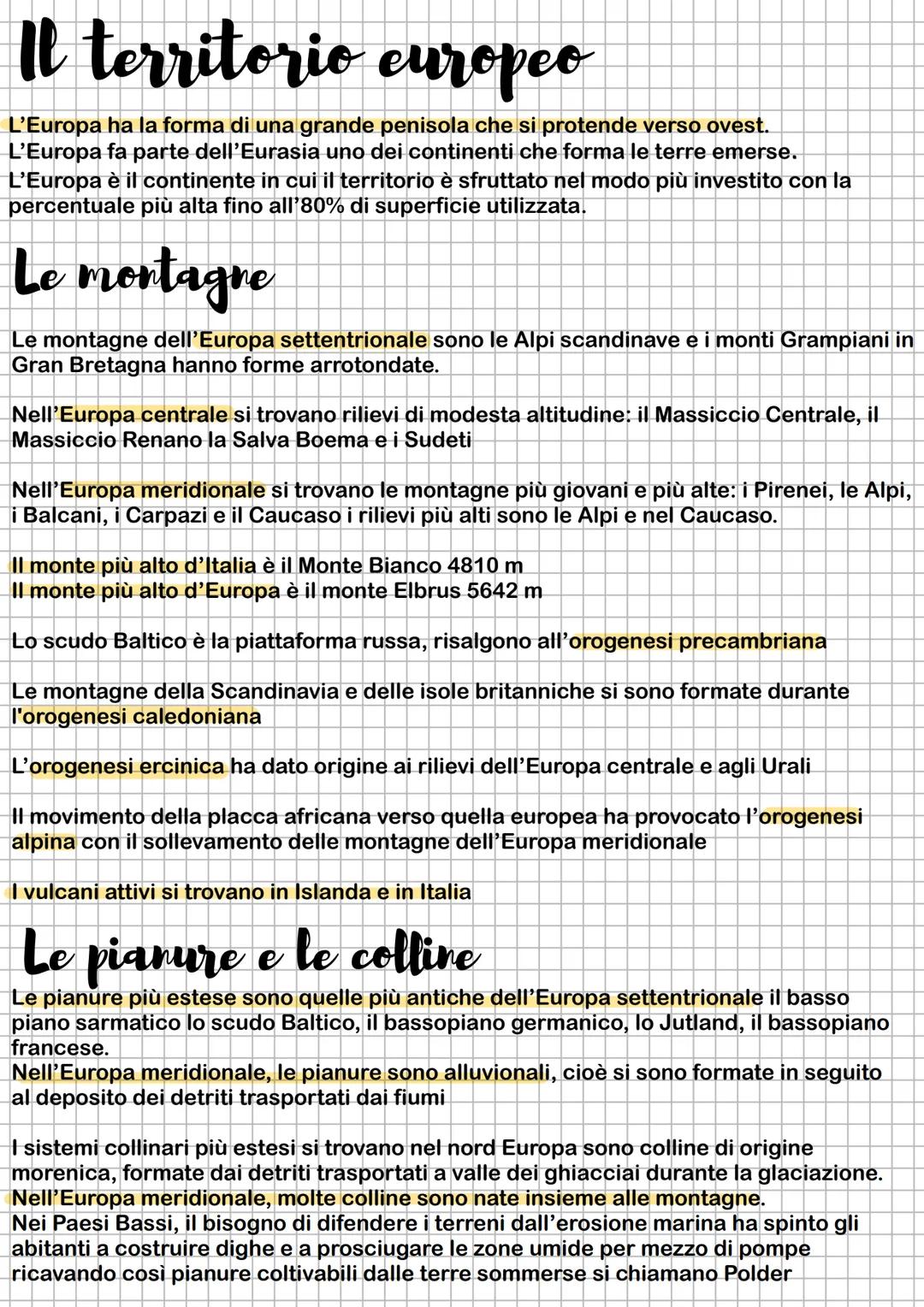 Il territorio europeo

L'Europa ha la forma di una grande penisola che si protende verso ovest.
L'Europa fa parte dell'Eurasia uno dei continenti che forma le terre emerse.
L'Europa è il continente in cui il territorio è sfruttato nel modo più investito con la percentuale più alta fino all'80% di superficie utilizzata.

Le montagne

Le montagne dell'Europa settentrionale sono le Alpi scandinave e i monti Grampiani in Gran Bretagna hanno forme arrotondate.

Nell'Europa centrale si trovano rilievi di modesta altitudine: il Massiccio Centrale, il Massiccio Renano la Salva Boema e i Sudeti

Nell'Europa meridionale si trovano le montagne più giovani e più alte: i Pirenei, le Alpi, i Balcani, i Carpazi e il Caucaso i rilievi più alti sono le Alpi e nel Caucaso.

Il monte più alto d'Italia è il Monte Bianco 4810 m
Il monte più alto d'Europa è il monte Elbrus 5642 m

Lo scudo Baltico è la piattaforma russa, risalgono all'orogenesi precambriana

Le montagne della Scandinavia e delle isole britanniche si sono formate durante l'orogenesi caledoniana

L'orogenesi ercinica ha dato origine ai rilievi dell'Europa centrale e agli Urali

Il movimento della placca africana verso quella europea ha provocato l'orogenesi alpina con il sollevamento delle montagne dell'Europa meridionale

I vulcani attivi si trovano in Islanda e in Italia

Le pianure e le colline

Le pianure più estese sono quelle più antiche dell'Europa settentrionale il basso piano sarmatico lo scudo Baltico, il bassopiano germanico, lo Jutland, il bassopiano francese.
Nell'Europa meridionale, le pianure sono alluvionali, cioè si sono formate in seguito al deposito dei detriti trasportati dai fiumi

I sistemi collinari più estesi si trovano nel nord Europa sono colline di origine morenica, formate dai detriti trasportati a valle dei ghiacciai durante la glaciazione.
Nell'Europa meridionale, molte colline sono nate insieme alle montagne.
Nei Paesi Bassi, il bisogno di difendere i terreni dall'erosione marina ha spinto gli abitanti a costruire dighe e a prosciugare le zone umide per mezzo di pompe ricavando così pianure coltivabili dalle terre sommerse si chiamano Polder